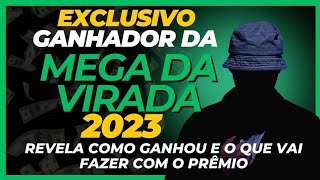 EXCLUSIVO
GANHADOR DA
MEGA DA VIRADA
2023
REVELA COMO GANHOU E O QUE VAI FAZER COM O PRÊMIO